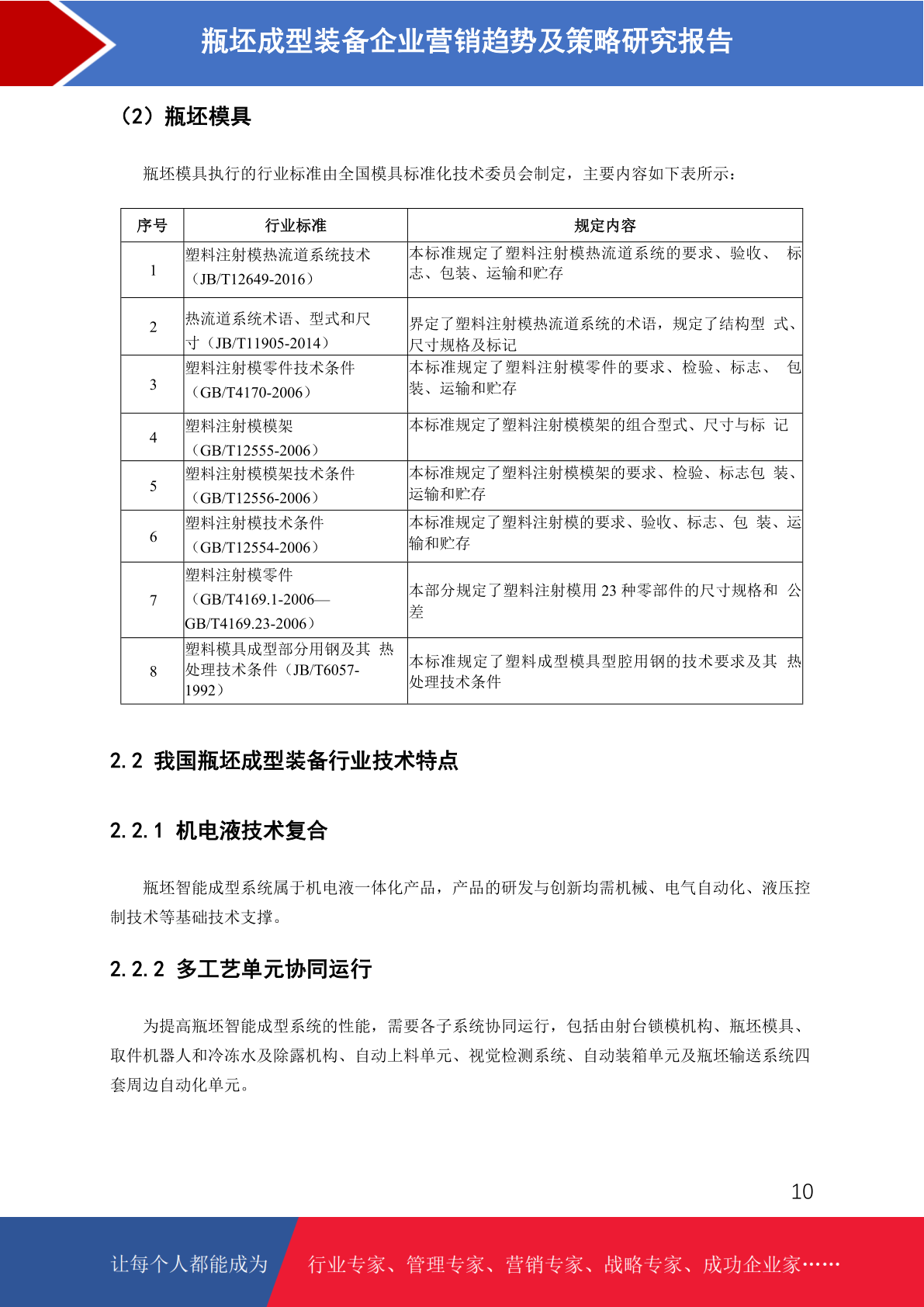 瓶坯成型装备企业营销趋势及策略研究报告

（2）瓶坯模具

瓶坯模具执行的行业标准由全国模具标准化技术委员会制定，主要内容如下表所示：

| 序号 | 行业标准 | 规定内容 |
|---|---|---|
| 1 | 塑料注射模热流道系统技术（JB/T12649-2016） | 本标准规定了塑料注射模热流道系统的要求、验收、 标志、包装、运输和贮存 |
| 2 | 热流道系统术语、型式和尺寸（JB/T11905-2014） | 界定了塑料注射模热流道系统的术语，规定了结构型 式、尺寸规格及标记 |
| 3 | 塑料注射模零件技术条件（GB/T4170-2006） | 本标准规定了塑料注射模零件的要求、检验、标志、 包装、运输和贮存 |
| 4 | 塑料注射模模架（GB/T12555-2006） | 本标准规定了塑料注射模模架的组合型式、尺寸与标 记 |
| 5 | 塑料注射模模架技术条件（GB/T12556-2006） | 本标准规定了塑料注射模模架的要求、检验、标志包 装、运输和贮存 |
| 6 | 塑料注射模技术条件（GB/T12554-2006） | 本标准规定了塑料注射模的要求、验收、标志、包 装、运输和贮存 |
| 7 | 塑料注射模零件（GB/T4169.1-2006—GB/T4169.23-2006） | 本部分规定了塑料注射模用 23 种零部件的尺寸规格和 公差 |
| 8 | 塑料模具成型部分用钢及其 热处理技术条件（JB/T6057-1992） | 本标准规定了塑料成型模具型腔用钢的技术要求及其 热处理技术条件 |

2.2 我国瓶坯成型装备行业技术特点

2.2.1 机电液技术复合

瓶坯智能成型系统属于机电液一体化产品，产品的研发与创新均需机械、电气自动化、液压控制技术等基础技术支撑。

2.2.2 多工艺单元协同运行

为提高瓶坯智能成型系统的性能，需要各子系统协同运行，包括由射台锁模机构、瓶坯模具、取件机器人和冷冻水及除露机构、自动上料单元、视觉检测系统、自动装箱单元及瓶坯输送系统四套周边自动化单元。

10

让每个人都能成为 行业专家、管理专家、营销专家、战略专家、成功企业家……